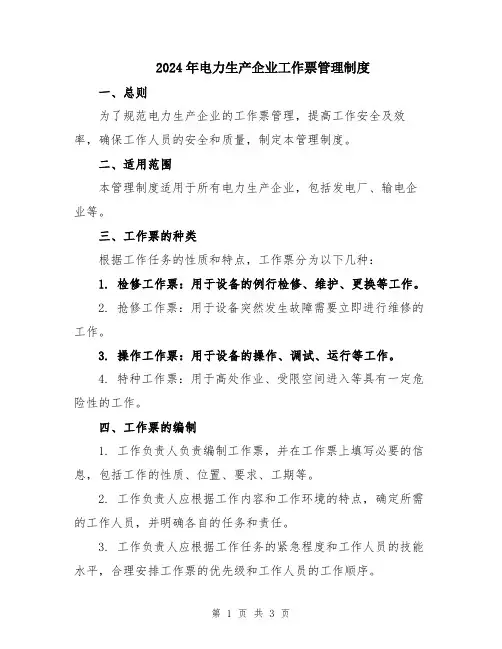 2024年电力生产企业工作票管理制度

一、总则

为了规范电力生产企业的工作票管理，提高工作安全及效率，确保工作人员的安全和质量，制定本管理制度。

二、适用范围

本管理制度适用于所有电力生产企业，包括发电厂、输电企业等。

三、工作票的种类

根据工作任务的性质和特点，工作票分为以下几种：

1. 检修工作票：用于设备的例行检修、维护、更换等工作。

2. 抢修工作票：用于设备突然发生故障需要立即进行维修的工作。

3. 操作工作票：用于设备的操作、调试、运行等工作。

4. 特种工作票：用于高处作业、受限空间进入等具有一定危险性的工作。

四、工作票的编制

1. 工作负责人负责编制工作票，并在工作票上填写必要的信息，包括工作的性质、位置、要求、工期等。

2. 工作负责人应根据工作内容和工作环境的特点，确定所需的工作人员，并明确各自的任务和责任。

3. 工作负责人应根据工作任务的紧急程度和工作人员的技能水平，合理安排工作票的优先级和工作人员的工作顺序。

第 1 页 共 3 页